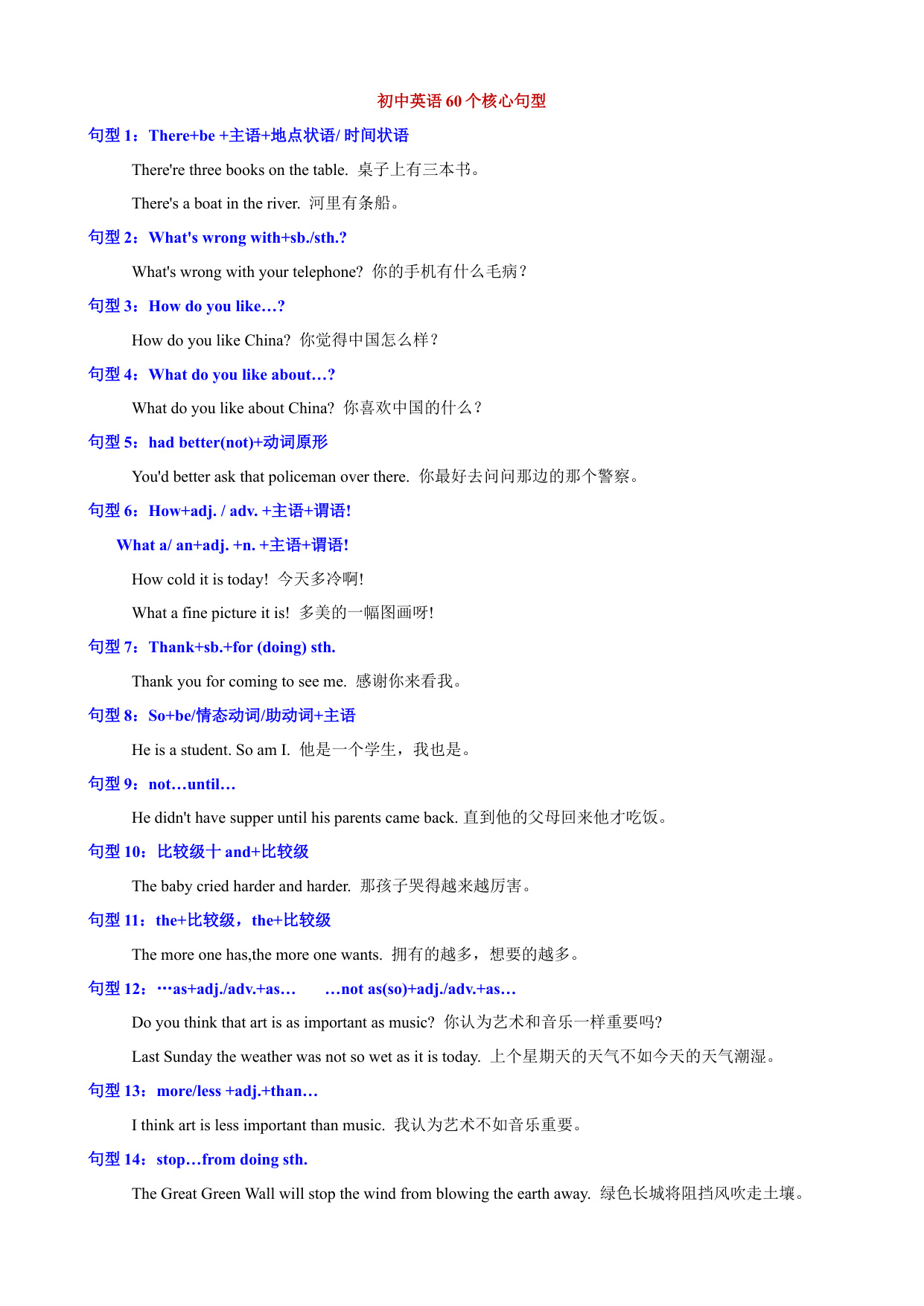 初中英语 60 个核心句型

句型 1：There+be +主语+地点状语/ 时间状语

There're three books on the table. 桌子上有三本书。

There's a boat in the river. 河里有条船。

句型 2：What's wrong with+sb./sth.?

What's wrong with your telephone? 你的手机有什么毛病？

句型 3：How do you like…?

How do you like China? 你觉得中国怎么样？

句型 4：What do you like about…?

What do you like about China? 你喜欢中国的什么？

句型 5：had better(not)+动词原形

You'd better ask that policeman over there. 你最好去问问那边的那个警察。

句型 6：How+adj. / adv. +主语+谓语!

What a/ an+adj. +n. +主语+谓语!

How cold it is today! 今天多冷啊!

What a fine picture it is! 多美的一幅图画呀!

句型 7：Thank+sb.+for (doing) sth.

Thank you for coming to see me. 感谢你来看我。

句型 8：So+be/情态动词/助动词+主语

He is a student. So am I. 他是一个学生，我也是。

句型 9：not…until…

He didn't have supper until his parents came back. 直到他的父母回来他才吃饭。

句型 10：比较级十 and+比较级

The baby cried harder and harder. 那孩子哭得越来越厉害。

句型 11：the+比较级，the+比较级

The more one has,the more one wants. 拥有的越多，想要的越多。

句型 12：…as+adj./adv.+as… …not as(so)+adj./adv.+as…

Do you think that art is as important as music? 你认为艺术和音乐一样重要吗?

Last Sunday the weather was not so wet as it is today. 上个星期天的天气不如今天的天气潮湿。

句型 13：more/less +adj.+than…

I think art is less important than music. 我认为艺术不如音乐重要。

句型 14：stop…from doing sth.

The Great Green Wall will stop the wind from blowing the earth away. 绿色长城将阻挡风吹走土壤。